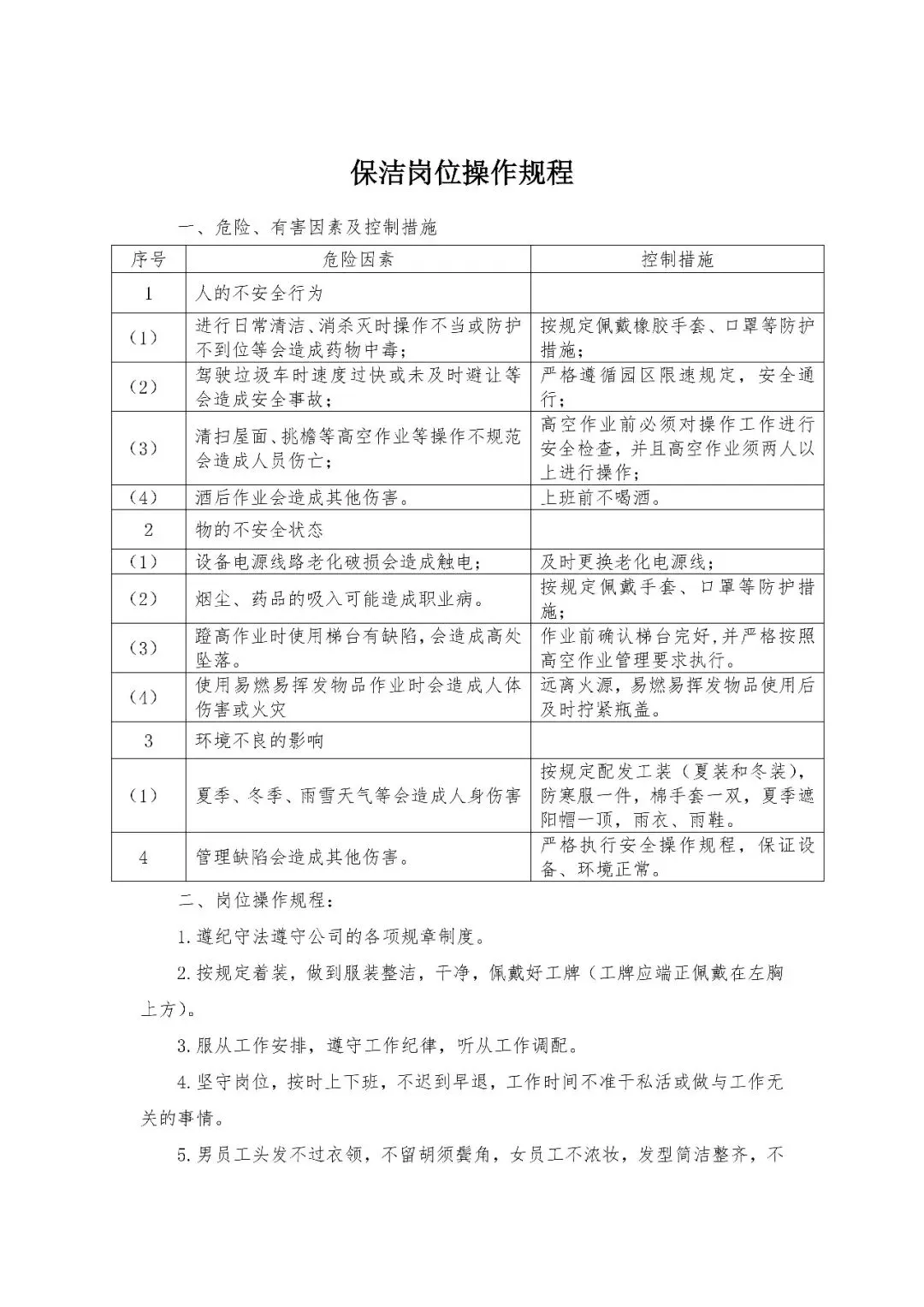 保洁岗位操作规程

一、危险、有害因素及控制措施

| 序号 | 危险因素 | 控制措施 |
|---|---|---|
| 1 | 人的不安全行为 | |
| (1) | 进行日常清洁、消杀灭时操作不当或防护不到位等会造成药物中毒； | 按规定佩戴橡胶手套、口罩等防护措施； |
| (2) | 驾驶垃圾车时速度过快或未及时避让等会造成安全事故； | 严格遵循园区限速规定，安全通行； |
| (3) | 清扫屋面、挑檐等高空作业等操作不规范会造成人员伤亡； | 高空作业前必须对操作工作进行安全检查，并且高空作业须两人以上进行操作； |
| (4) | 酒后作业会造成其他伤害。 | 上班前不喝酒。 |
| 2 | 物的不安全状态 | |
| (1) | 设备电源线路老化破损会造成触电； | 及时更换老化电源线； |
| (2) | 烟尘、药品的吸入可能造成职业病。 | 按规定佩戴手套、口罩等防护措施； |
| (3) | 蹬高作业时使用梯台有缺陷，会造成高处坠落。 | 作业前确认梯台完好，并严格按照高空作业管理要求执行。 |
| (4) | 使用易燃易挥发物品作业时会造成人体伤害或火灾 | 远离火源，易燃易挥发物品使用后及时拧紧瓶盖。 |
| 3 | 环境不良的影响 | |
| (1) | 夏季、冬季、雨雪天气等会造成人身伤害 | 按规定配发工装（夏装和冬装），防寒服一件，棉手套一双，夏季遮阳帽一顶，雨衣、雨鞋。 |
| 4 | 管理缺陷会造成其他伤害。 | 严格执行安全操作规程，保证设备、环境正常。 |

二、岗位操作规程：

1.遵纪守法遵守公司的各项规章制度。

2.按规定着装，做到服装整洁，干净，佩戴好工牌（工牌应端正佩戴在左胸上方）。

3.服从工作安排，遵守工作纪律，听从工作调配。

4.坚守岗位，按时上下班，不迟到早退，工作时间不准干私活或做与工作无关的事情。

5.男员工头发不过衣领，不留胡须鬓角，女员工不浓妆，发型简洁整齐，不